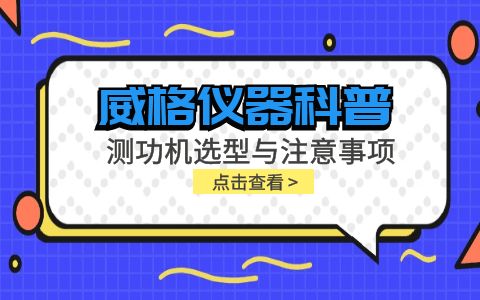 威格仪器科普

测功机选型与注意事项

点击查看 >